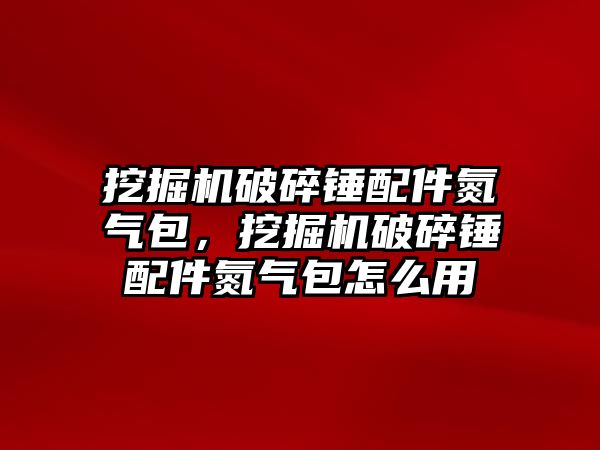 挖掘机破碎锤配件氮气包，挖掘机破碎锤配件氮气包怎么用